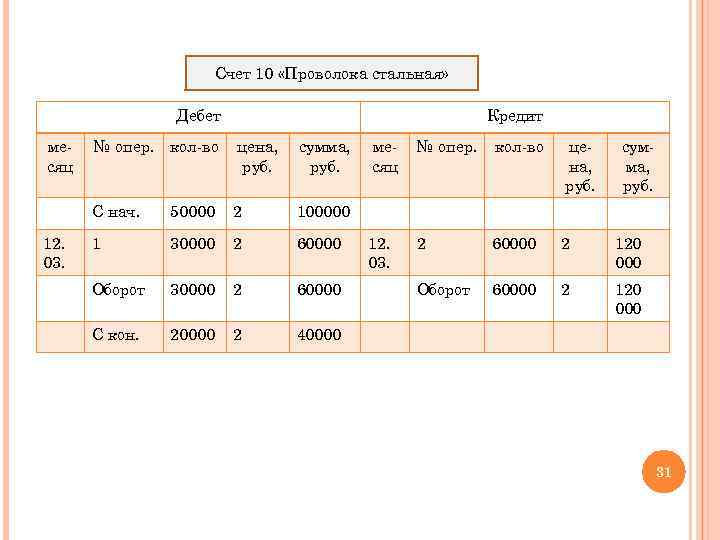 Счет 10 «Проволока стальная»

| Дебет | | | | | Кредит | | | | |
|---|---|---|---|---|---|---|---|---|---|
| месяц | № опер. | кол-во | цена, руб. | сумма, руб. | месяц | № опер. | кол-во | цена, руб. | сумма, руб. |
| | С нач. | 50000 | 2 | 100000 | | | | | |
| 12. 03. | 1 | 30000 | 2 | 60000 | 12. 03. | 2 | 60000 | 2 | 120 000 |
| | Оборот | 30000 | 2 | 60000 | | Оборот | 60000 | 2 | 120 000 |
| | С кон. | 20000 | 2 | 40000 | | | | | |

31